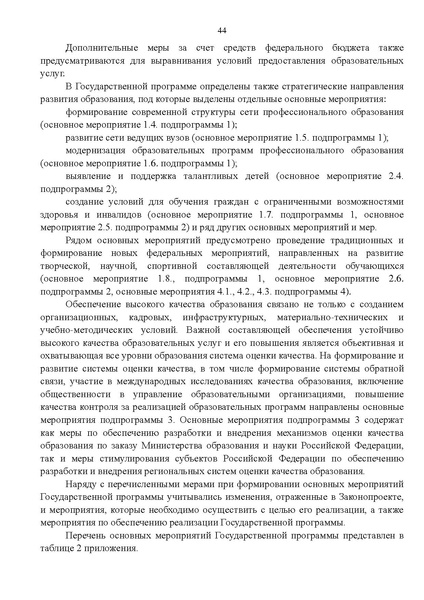 44

Дополнительные меры за счет средств федерального бюджета также предусматриваются для выравнивания условий предоставления образовательных услуг.

В Государственной программе определены также стратегические направления развития образования, под которые выделены отдельные основные мероприятия:

формирование современной структуры сети профессионального образования (основное мероприятие 1.4. подпрограммы 1);

развитие сети ведущих вузов (основное мероприятие 1.5. подпрограммы 1);

модернизация образовательных программ профессионального образования (основное мероприятие 1.6. подпрограммы 1);

выявление и поддержка талантливых детей (основное мероприятие 2.4. подпрограммы 2);

создание условий для обучения граждан с ограниченными возможностями здоровья и инвалидов (основное мероприятие 1.7. подпрограммы 1, основное мероприятие 2.5. подпрограммы 2) и ряд других основных мероприятий и мер.

Рядом основных мероприятий предусмотрено проведение традиционных и формирование новых федеральных мероприятий, направленных на развитие творческой, научной, спортивной составляющей деятельности обучающихся (основное мероприятие 1.8., подпрограммы 1, основное мероприятие 2.6. подпрограммы 2, основные мероприятия 4.1., 4.2., 4.3. подпрограммы 4).

Обеспечение высокого качества образования связано не только с созданием организационных, кадровых, инфраструктурных, материально-технических и учебно-методических условий. Важной составляющей обеспечения устойчиво высокого качества образовательных услуг и его повышения является объективная и охватывающая все уровни образования система оценки качества. На формирование и развитие системы оценки качества, в том числе формирование системы обратной связи, участие в международных исследованиях качества образования, включение общественности в управление образовательными организациями, повышение качества контроля за реализацией образовательных программ направлены основные мероприятия подпрограммы 3. Основные мероприятия подпрограммы 3 содержат как меры по обеспечению разработки и внедрения механизмов оценки качества образования по заказу Министерства образования и науки Российской Федерации, так и меры стимулирования субъектов Российской Федерации по обеспечению разработки и внедрения региональных систем оценки качества образования.

Наряду с перечисленными мерами при формировании основных мероприятий Государственной программы учитывались изменения, отраженные в Законопроекте, и мероприятия, которые необходимо осуществить с целью его реализации, а также мероприятия по обеспечению реализации Государственной программы.

Перечень основных мероприятий Государственной программы представлен в таблице 2 приложения.